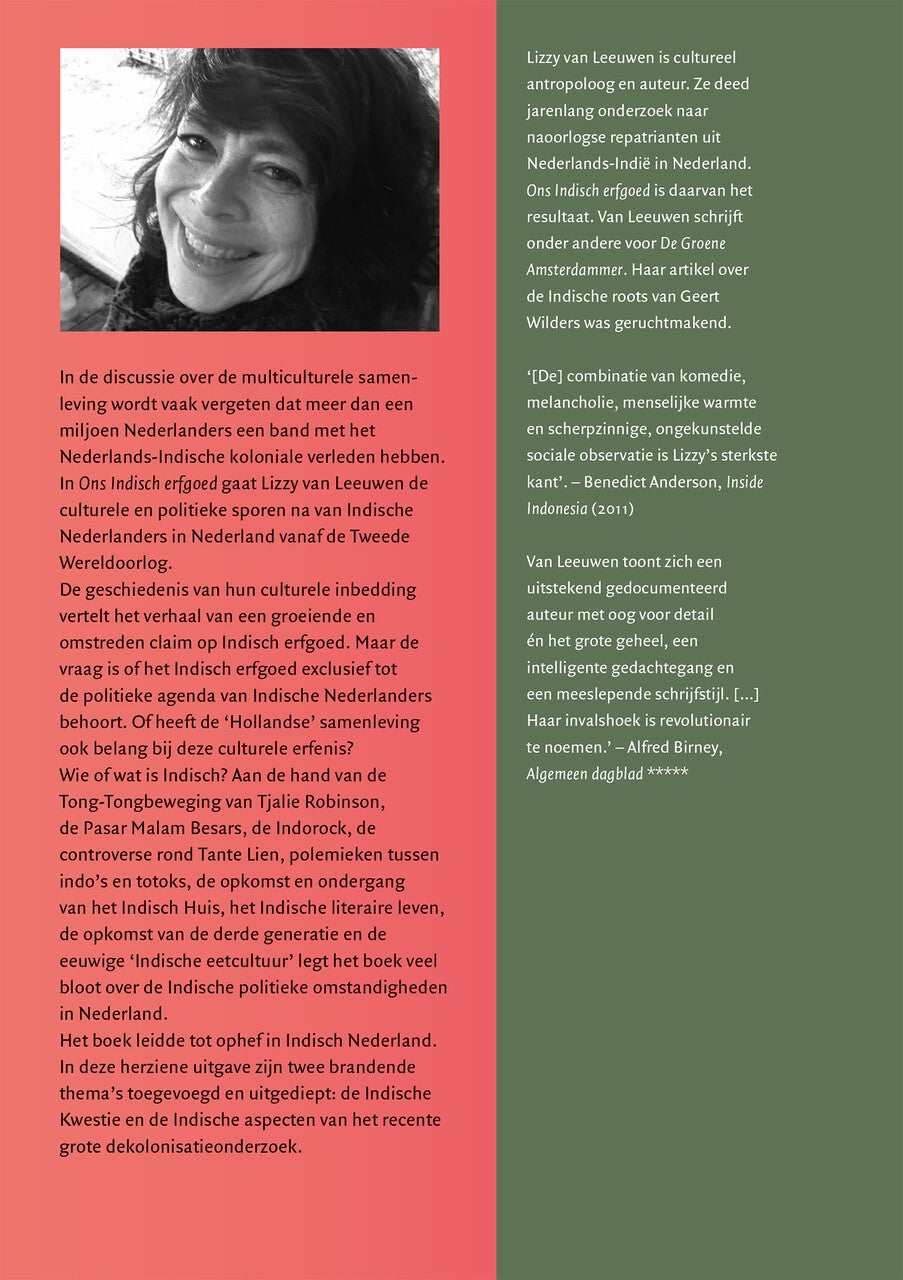 In de discussie over de multiculturele samenleving wordt vaak vergeten dat meer dan een miljoen Nederlanders een band met het Nederlands-Indische koloniale verleden hebben. In Ons Indisch erfgoed gaat Lizzy van Leeuwen de culturele en politieke sporen na van Indische Nederlanders in Nederland vanaf de Tweede Wereldoorlog.
De geschiedenis van hun culturele inbedding vertelt het verhaal van een groeiende en omstreden claim op Indisch erfgoed. Maar de vraag is of het Indisch erfgoed exclusief tot de politieke agenda van Indische Nederlanders behoort. Of heeft de 'Hollandse' samenleving ook belang bij deze culturele erfenis?
Wie of wat is Indisch? Aan de hand van de Tong-Tongbeweging van Tjalie Robinson, de Pasar Malam Besars, de Indorock, de controverse rond Tante Lien, polemieken tussen indo's en totoks, de opkomst en ondergang van het Indisch Huis, het Indische literaire leven, de opkomst van de derde generatie en de eeuwige 'Indische eetcultuur' legt het boek veel bloot over de Indische politieke omstandigheden in Nederland.
Het boek leidde tot ophef in Indisch Nederland. In deze herziene uitgave zijn twee brandende thema's toegevoegd en uitgediept: de Indische Kwestie en de Indische aspecten van het recente grote dekolonisatieonderzoek.

Lizzy van Leeuwen is cultureel antropoloog en auteur. Ze deed jarenlang onderzoek naar naoorlogse repatrianten uit Nederlands-Indië in Nederland. Ons Indisch erfgoed is daarvan het resultaat. Van Leeuwen schrijft onder andere voor De Groene Amsterdammer. Haar artikel over de Indische roots van Geert Wilders was geruchtmakend.

'[De] combinatie van komedie, melancholie, menselijke warmte en scherpzinnige, ongekunstelde sociale observatie is Lizzy's sterkste kant'. – Benedict Anderson, Inside Indonesia (2011)

Van Leeuwen toont zich een uitstekend gedocumenteerd auteur met oog voor detail én het grote geheel, een intelligente gedachtegang en een meeslepende schrijfstijl. [...] Haar invalshoek is revolutionair te noemen.' – Alfred Birney, Algemeen dagblad *****